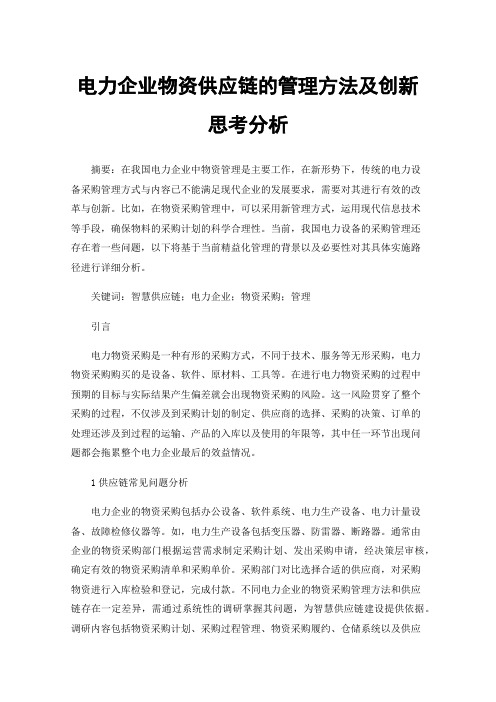 电力企业物资供应链的管理方法及创新思考分析

摘要：在我国电力企业中物资管理是主要工作，在新形势下，传统的电力设备采购管理方式与内容已不能满足现代企业的发展要求，需要对其进行有效的改革与创新。比如，在物资采购管理中，可以采用新管理方式，运用现代信息技术等手段，确保物料的采购计划的科学合理性。当前，我国电力设备的采购管理还存在着一些问题，以下将基于当前精益化管理的背景以及必要性对其具体实施路径进行详细分析。

关键词：智慧供应链；电力企业；物资采购；管理

引言

电力物资采购是一种有形的采购方式，不同于技术、服务等无形采购，电力物资采购购买的是设备、软件、原材料、工具等。在进行电力物资采购的过程中预期的目标与实际结果产生偏差就会出现物资采购的风险。这一风险贯穿了整个采购的过程，不仅涉及到采购计划的制定、供应商的选择、采购的决策、订单的处理还涉及到过程的运输、产品的入库以及使用的年限等，其中任一环节出现问题都会拖累整个电力企业最后的效益情况。

1 供应链常见问题分析

电力企业的物资采购包括办公设备、软件系统、电力生产设备、电力计量设备、故障检修仪器等。如，电力生产设备包括变压器、防雷器、断路器。通常由企业的物资采购部门根据运营需求制定采购计划、发出采购申请，经决策层审核，确定有效的物资采购清单和采购单价。采购部门对比选择合适的供应商，对采购物资进行入库检验和登记，完成付款。不同电力企业的物资采购管理方法和供应链存在一定差异，需通过系统性的调研掌握其问题，为智慧供应链建设提供依据。调研内容包括物资采购计划、采购过程管理、物资采购履约、仓储系统以及供应